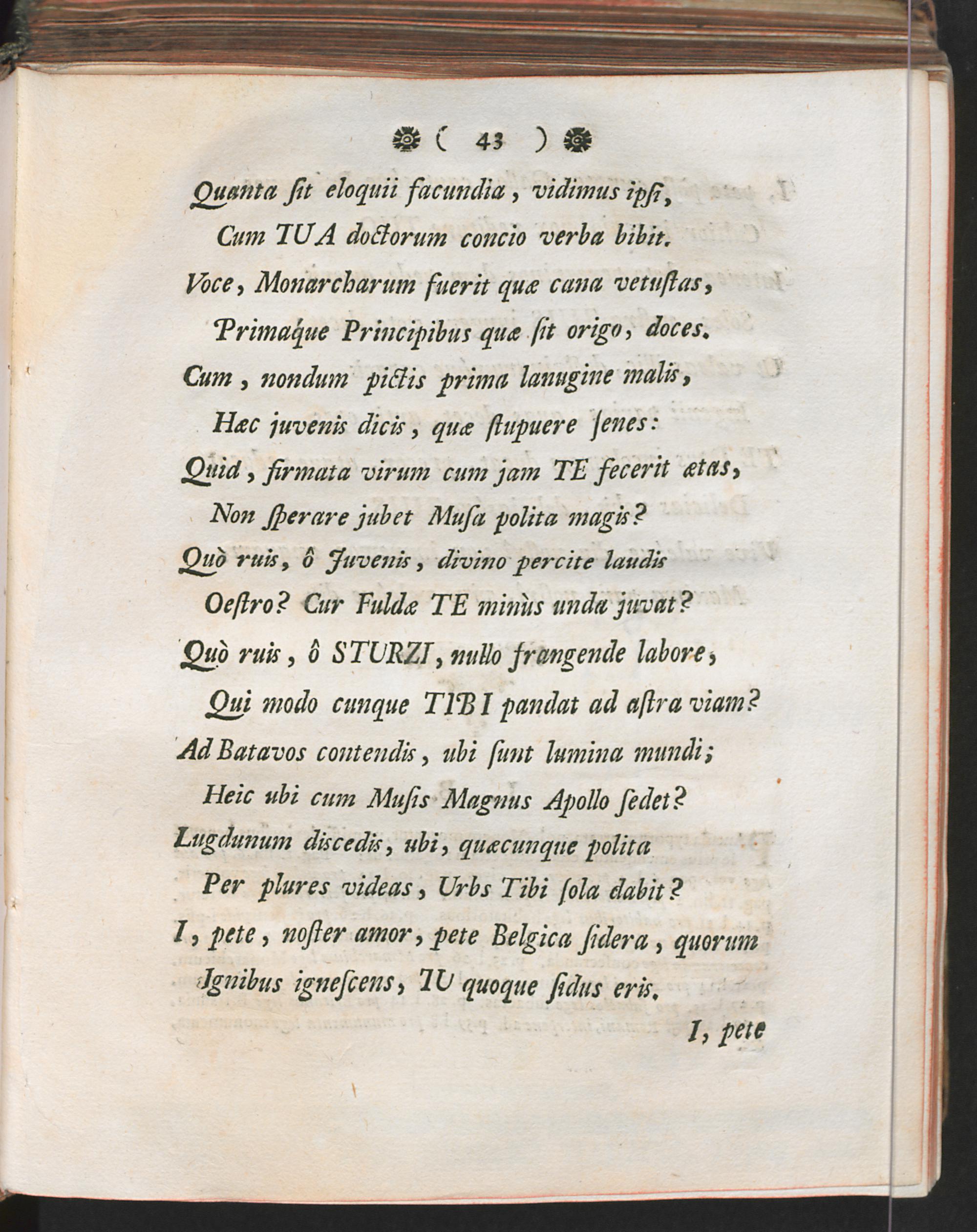 ( 43 )

Quanta ſit eloquii facundia, vidimus ipſi,
Cum TUA doctorum concio verba bibit.
Voce, Monarcharum fuerit quæ cana vetuſtas,
Primaque Principibus quæ ſit origo, doces.
Cum, nondum pictis prima lanugine malis,
Hæc juvenis dicis, quæ ſtupuere ſenes:
Quid, firmata virum cum jam TE fecerit ætas,
Non ſperare jubet Muſa polita magis?
Quò ruis, ô Juvenis, divino percite laudis
Oeſtro? Cur Fuldæ TE minùs unda juvat?
Quò ruis, ô STURZI, nullo frangende labore,
Qui modo cunque TIBI pandat ad aſtra viam?
Ad Batavos contendis, ubi ſunt lumina mundi;
Heic ubi cum Muſis Magnus Apollo ſedet?
Lugdunum diſcedis, ubi, quæcunque polita
Per plures videas, Urbs Tibi ſola dabit?
I, pete, noſter amor, pete Belgica ſidera, quorum
Ignibus igneſcens, TU quoque ſidus eris.

I, pete